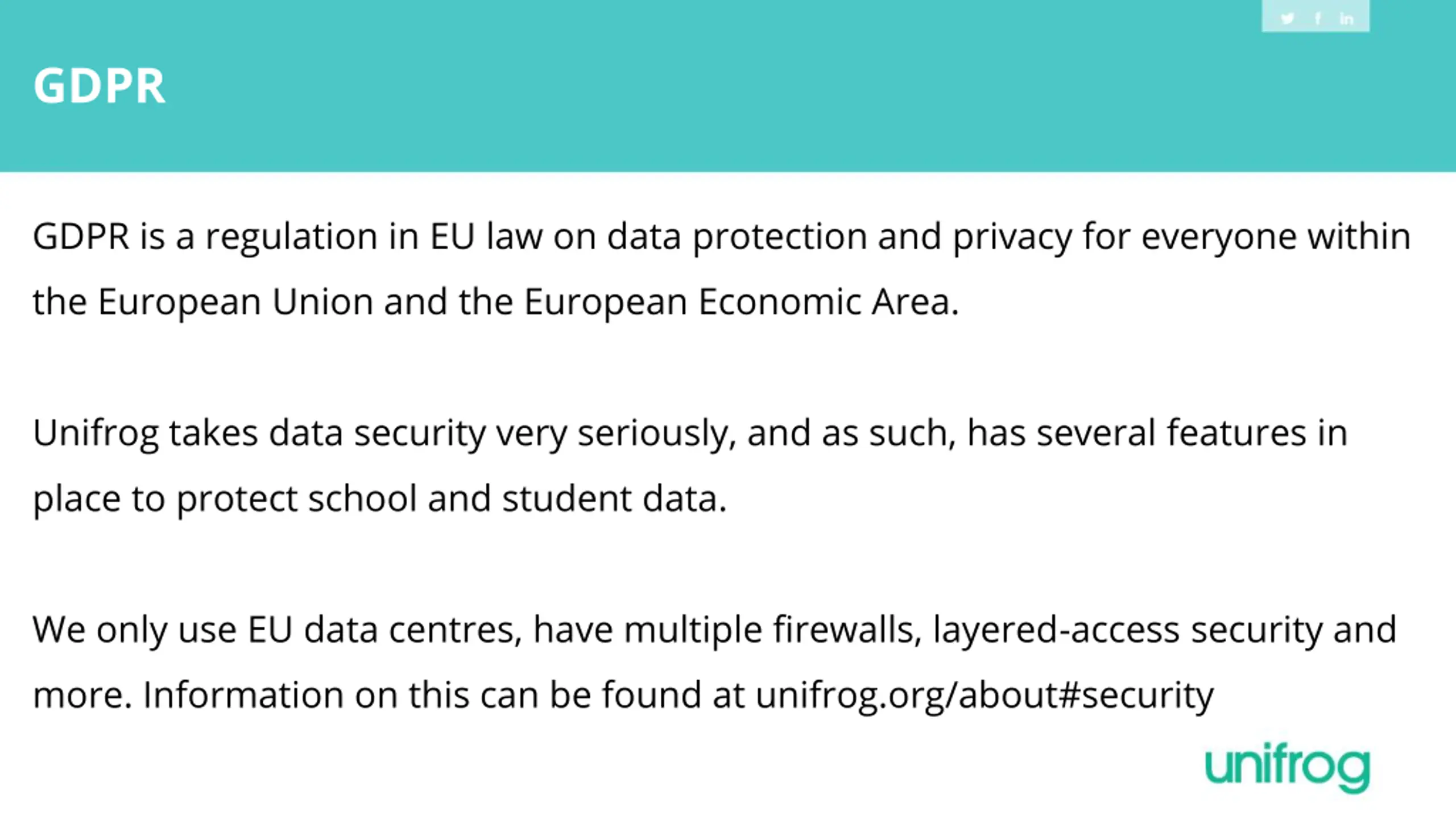 GDPR

GDPR is a regulation in EU law on data protection and privacy for everyone within the European Union and the European Economic Area.

Unifrog takes data security very seriously, and as such, has several features in place to protect school and student data.

We only use EU data centres, have multiple firewalls, layered-access security and more. Information on this can be found at unifrog.org/about#security

unifrog